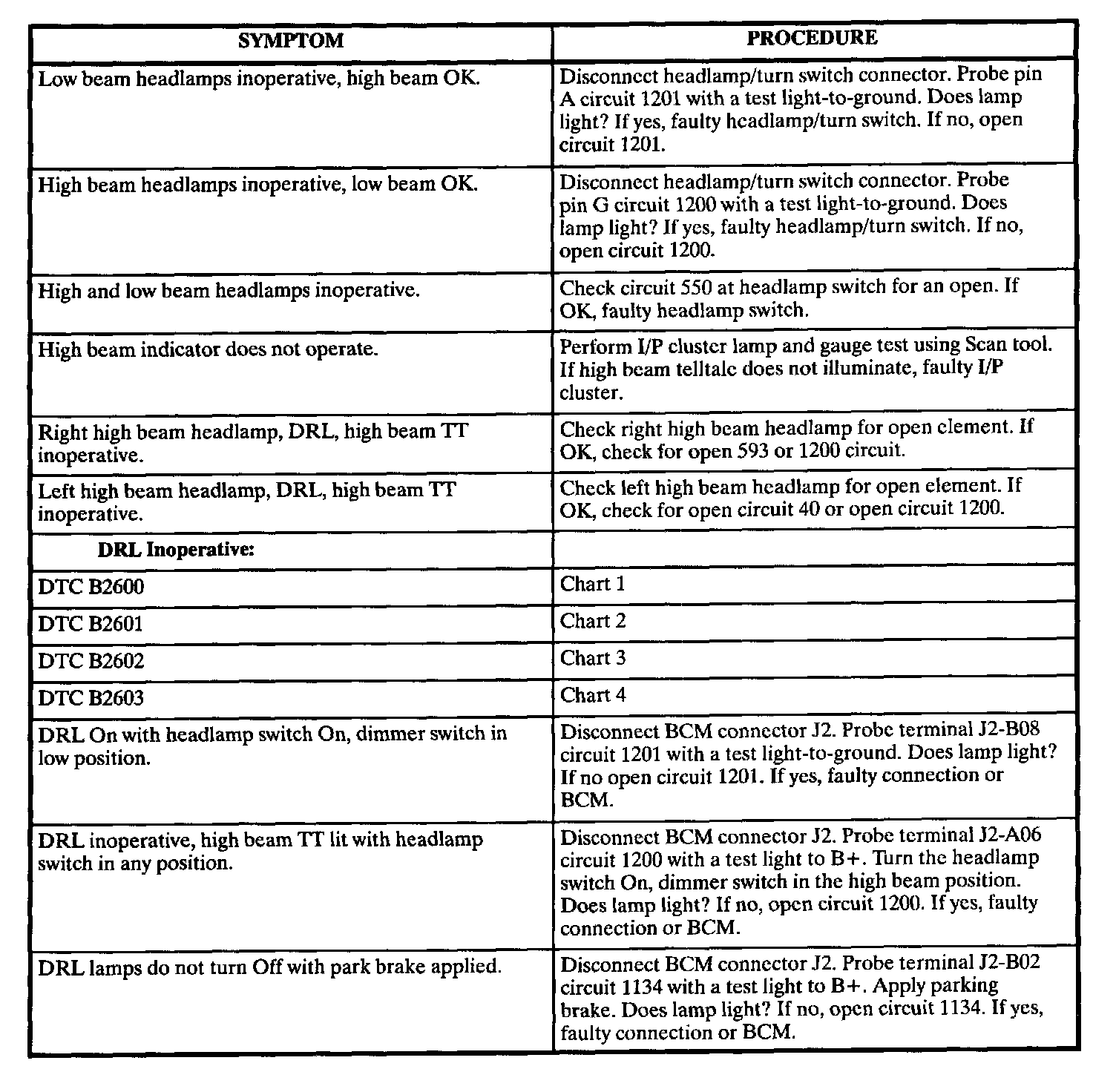 | SYMPTOM | PROCEDURE |
|---|---|
| Low beam headlamps inoperative, high beam OK. | Disconnect headlamp/turn switch connector. Probe pin A circuit 1201 with a test light-to-ground. Does lamp light? If yes, faulty headlamp/turn switch. If no, open circuit 1201. |
| High beam headlamps inoperative, low beam OK. | Disconnect headlamp/turn switch connector. Probe pin G circuit 1200 with a test light-to-ground. Does lamp light? If yes, faulty headlamp/turn switch. If no, open circuit 1200. |
| High and low beam headlamps inoperative. | Check circuit 550 at headlamp switch for an open. If OK, faulty headlamp switch. |
| High beam indicator does not operate. | Perform I/P cluster lamp and gauge test using Scan tool. If high beam telltale does not illuminate, faulty I/P cluster. |
| Right high beam headlamp, DRL, high beam TT inoperative. | Check right high beam headlamp for open element. If OK, check for open 593 or 1200 circuit. |
| Left high beam headlamp, DRL, high beam TT inoperative. | Check left high beam headlamp for open element. If OK, check for open circuit 40 or open circuit 1200. |
| DRL Inoperative: | |
| DTC B2600 | Chart 1 |
| DTC B2601 | Chart 2 |
| DTC B2602 | Chart 3 |
| DTC B2603 | Chart 4 |
| DRL On with headlamp switch On, dimmer switch in low position. | Disconnect BCM connector J2. Probe terminal J2-B08 circuit 1201 with a test light-to-ground. Does lamp light? If no open circuit 1201. If yes, faulty connection or BCM. |
| DRL inoperative, high beam TT lit with headlamp switch in any position. | Disconnect BCM connector J2. Probe terminal J2-A06 circuit 1200 with a test light to B+. Turn the headlamp switch On, dimmer switch in the high beam position. Does lamp light? If no, open circuit 1200. If yes, faulty connection or BCM. |
| DRL lamps do not turn Off with park brake applied. | Disconnect BCM connector J2. Probe terminal J2-B02 circuit 1134 with a test light to B+. Apply parking brake. Does lamp light? If no, open circuit 1134. If yes, faulty connection or BCM. |